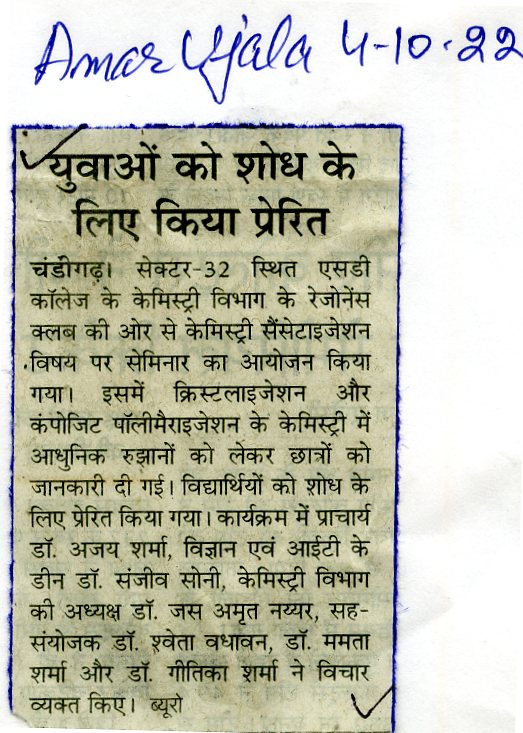 Amar Ujala 4-10-22

युवाओं को शोध के लिए किया प्रेरित

चंडीगढ़। सेक्टर-32 स्थित एसडी कॉलेज के केमिस्ट्री विभाग के रेजोनेंस क्लब की ओर से केमिस्ट्री सैंसेटाइजेशन विषय पर सेमिनार का आयोजन किया गया। इसमें क्रिस्टलाइजेशन और कंपोजिट पॉलीमैराइजेशन के केमिस्ट्री में आधुनिक रुझानों को लेकर छात्रों को जानकारी दी गई। विद्यार्थियों को शोध के लिए प्रेरित किया गया। कार्यक्रम में प्राचार्य डॉ. अजय शर्मा, विज्ञान एवं आईटी के डीन डॉ. संजीव सोनी, केमिस्ट्री विभाग की अध्यक्ष डॉ. जस अमृत नय्यर, सह-संयोजक डॉ. श्वेता वधावन, डॉ. ममता शर्मा और डॉ. गीतिका शर्मा ने विचार व्यक्त किए। ब्यूरो